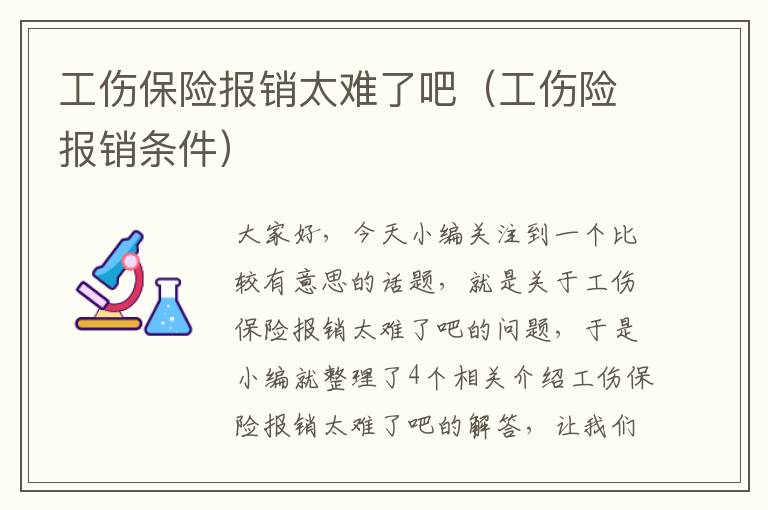 工伤保险报销太难了吧（工伤险报销条件）

大家好，今天小编关注到一个比较有意思的话题，就是关于工伤保险报销太难了吧的问题，于是小编就整理了4个相关介绍工伤保险报销太难了吧的解答，让我们